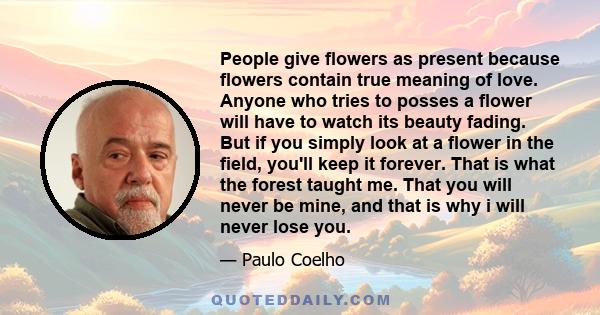 People give flowers as present because flowers contain true meaning of love. Anyone who tries to posses a flower will have to watch its beauty fading. But if you simply look at a flower in the field, you'll keep it forever. That is what the forest taught me. That you will never be mine, and that is why i will never lose you.

— Paulo Coelho

QUOTEDDAILY.COM